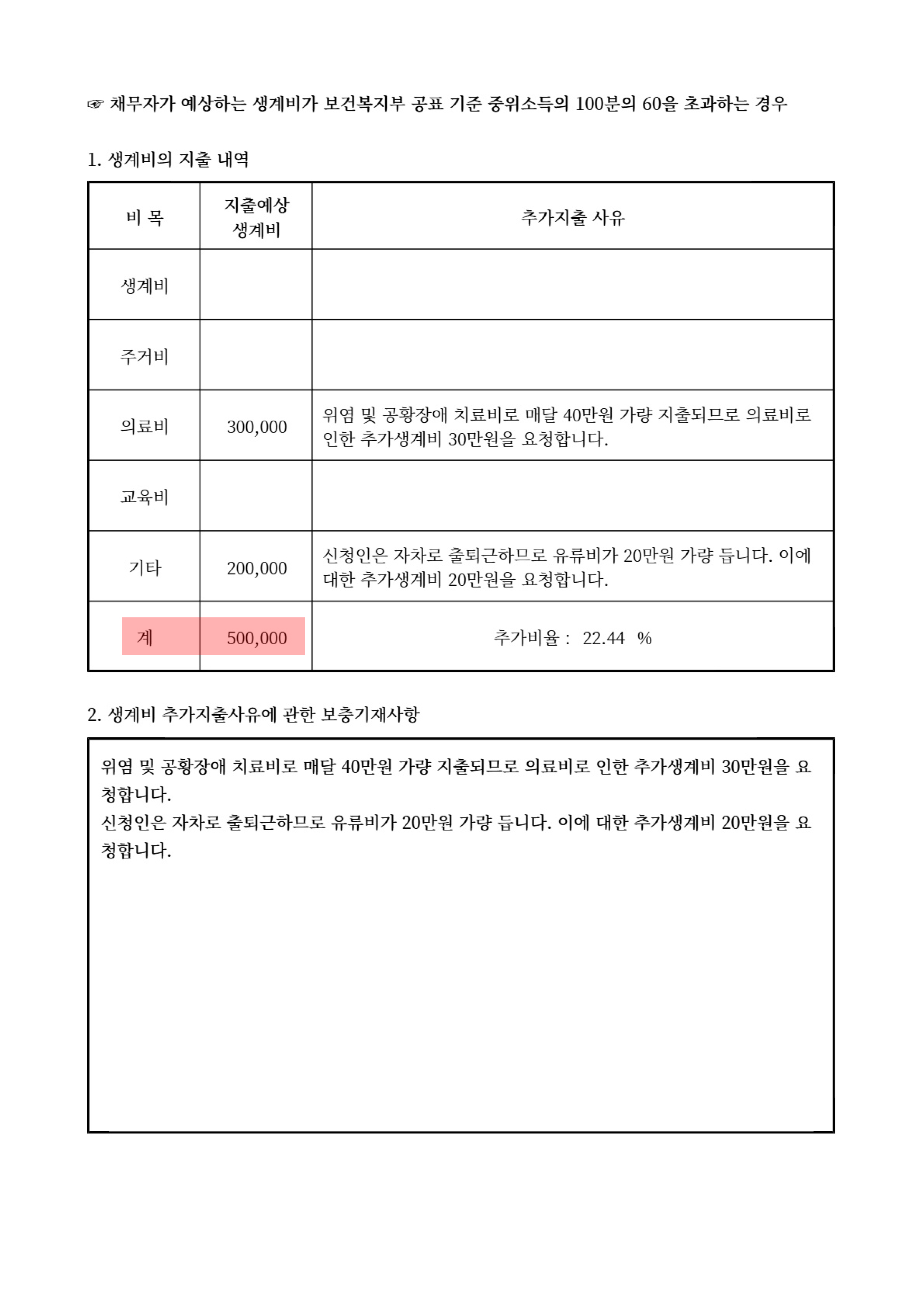 ☞ 채무자가 예상하는 생계비가 보건복지부 공표 기준 중위소득의 100분의 60을 초과하는 경우

1. 생계비의 지출 내역

| 비 목 | 지출예상 생계비 | 추가지출 사유 |
|---|---|---|
| 생계비 | | |
| 주거비 | | |
| 의료비 | 300,000 | 위염 및 공황장애 치료비로 매달 40만원 가량 지출되므로 의료비로 인한 추가생계비 30만원을 요청합니다. |
| 교육비 | | |
| 기타 | 200,000 | 신청인은 자차로 출퇴근하므로 유류비가 20만원 가량 듭니다. 이에 대한 추가생계비 20만원을 요청합니다. |
| 계 | 500,000 | 추가비율 : 22.44 % |

2. 생계비 추가지출사유에 관한 보충기재사항

위염 및 공황장애 치료비로 매달 40만원 가량 지출되므로 의료비로 인한 추가생계비 30만원을 요청합니다.
신청인은 자차로 출퇴근하므로 유류비가 20만원 가량 듭니다. 이에 대한 추가생계비 20만원을 요청합니다.